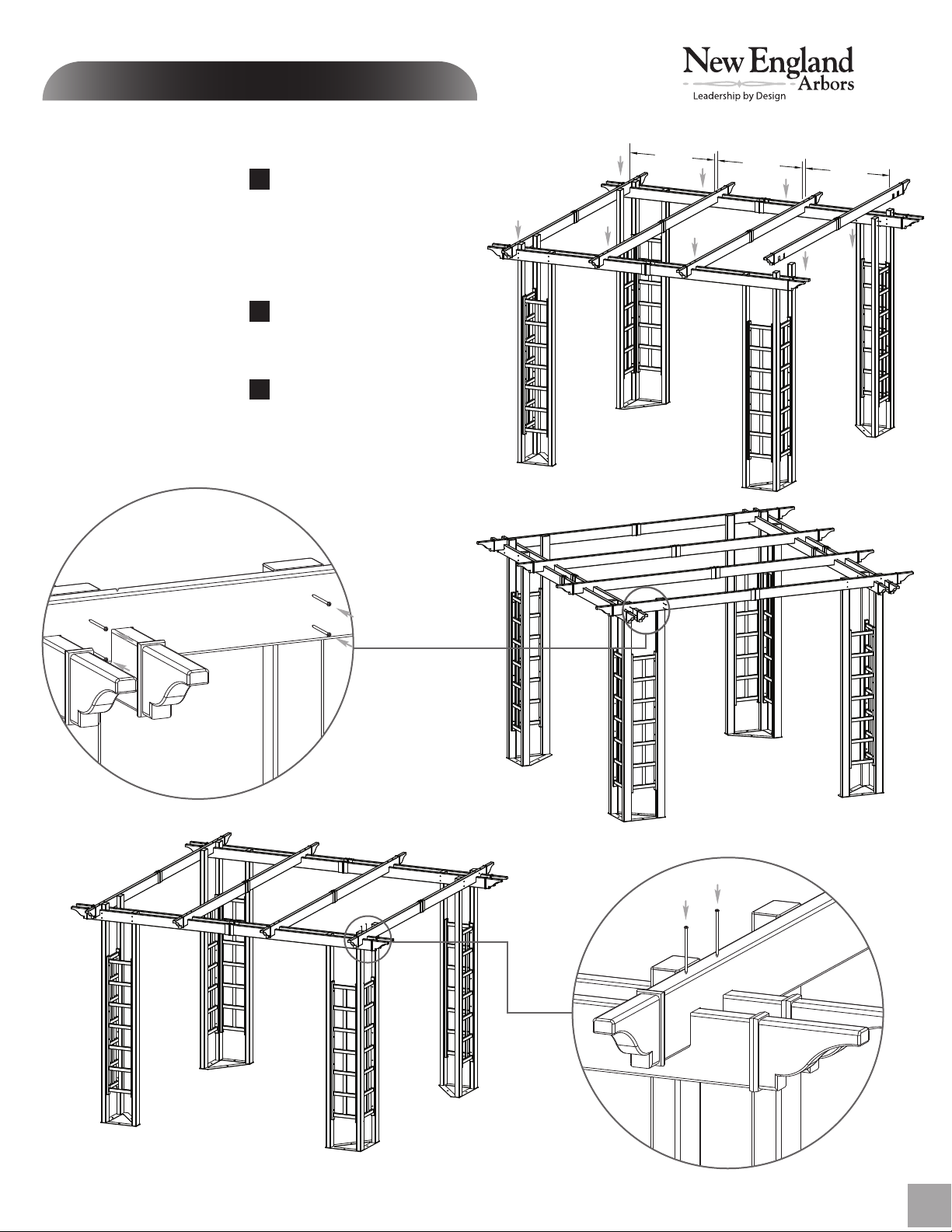 New England Arbors
Leadership by Design